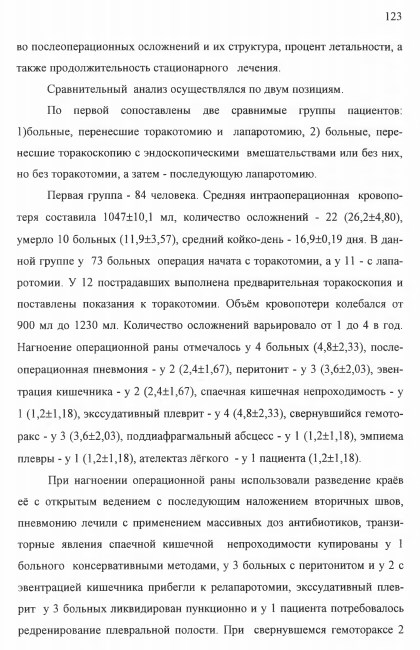 123

во послеоперационных осложнений и их структура, процент летальности, а также продолжительность стационарного лечения.

Сравнительный анализ осуществлялся по двум позициям.

По первой сопоставлены две сравнимые группы пациентов: 1)больные, перенесшие торакотомию и лапаротомию, 2) больные, перенесшие торакоскопию с эндоскопическими вмешательствами или без них, но без торакотомии, а затем - последующую лапаротомию.

Первая группа - 84 человека. Средняя интраоперационная кровопотеря составила 1047±10,1 мл, количество осложнений - 22 (26,2±4,80), умерло 10 больных (11,9±3,57), средний койко-день - 16,9±0,19 дня. В данной группе у 73 больных операция начата с торакотомии, а у 11 - с лапаротомии. У 12 пострадавших выполнена предварительная торакоскопия и поставлены показания к торакотомии. Объём кровопотери колебался от 900 мл до 1230 мл. Количество осложнений варьировало от 1 до 4 в год. Нагноение операционной раны отмечалось у 4 больных (4,8±2,33), послеоперационная пневмония - у 2 (2,4±1,67), перитонит - у 3 (3,6±2,03), эвентрация кишечника - у 2 (2,4±1,67), спаечная кишечная непроходимость - у 1 (1,2±1,18), экссудативный плеврит - у 4 (4,8±2,33), свернувшийся гемоторакс - у 3 (3,6±2,03), поддиафрагмальный абсцесс - у 1 (1,2±1,18), эмпиема плевры - у 1 (1,2±1,18), ателектаз лёгкого - у 1 пациента (1,2±1,18).

При нагноении операционной раны использовали разведение краёв её с открытым ведением с последующим наложением вторичных швов, пневмонию лечили с применением массивных доз антибиотиков, транзиторные явления спаечной кишечной непроходимости купированы у 1 больного консервативными методами, у 3 больных с перитонитом и у 2 с эвентрацией кишечника прибегли к релапаротомии, экссудативный плеврит у 3 больных ликвидирован пункционно и у 1 пациента потребовалось редренирование плевральной полости. При свернувшемся гемотораксе 2